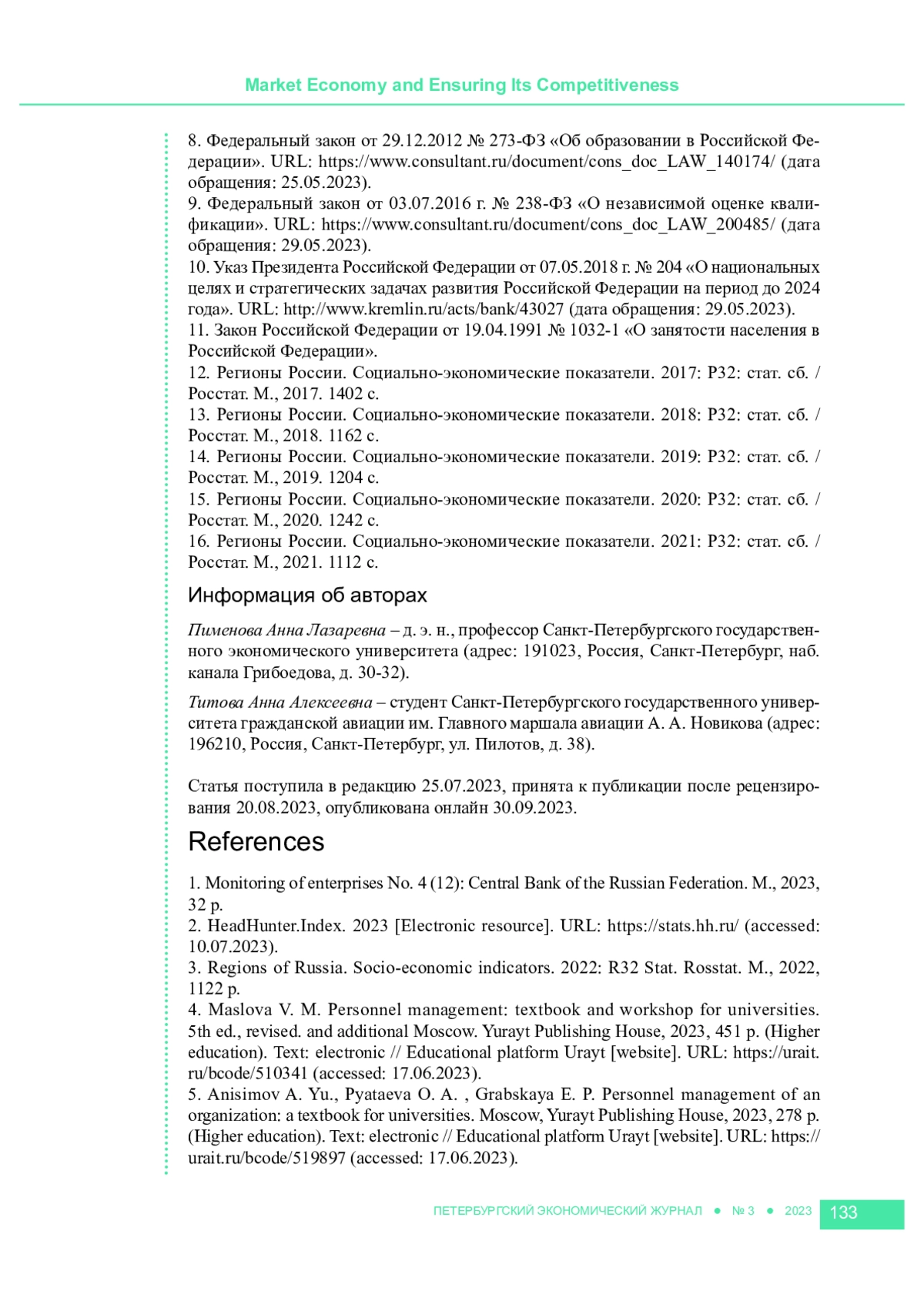 Market Economy and Ensuring Its Competitiveness

8. Федеральный закон от 29.12.2012 № 273-ФЗ «Об образовании в Российской Федерации». URL: https://www.consultant.ru/document/cons_doc_LAW_140174/ (дата обращения: 25.05.2023).
9. Федеральный закон от 03.07.2016 г. № 238-ФЗ «О независимой оценке квалификации». URL: https://www.consultant.ru/document/cons_doc_LAW_200485/ (дата обращения: 29.05.2023).
10. Указ Президента Российской Федерации от 07.05.2018 г. № 204 «О национальных целях и стратегических задачах развития Российской Федерации на период до 2024 года». URL: http://www.kremlin.ru/acts/bank/43027 (дата обращения: 29.05.2023).
11. Закон Российской Федерации от 19.04.1991 № 1032-1 «О занятости населения в Российской Федерации».
12. Регионы России. Социально-экономические показатели. 2017: Р32: стат. сб. / Росстат. М., 2017. 1402 с.
13. Регионы России. Социально-экономические показатели. 2018: Р32: стат. сб. / Росстат. М., 2018. 1162 с.
14. Регионы России. Социально-экономические показатели. 2019: Р32: стат. сб. / Росстат. М., 2019. 1204 с.
15. Регионы России. Социально-экономические показатели. 2020: Р32: стат. сб. / Росстат. М., 2020. 1242 с.
16. Регионы России. Социально-экономические показатели. 2021: Р32: стат. сб. / Росстат. М., 2021. 1112 с.

Информация об авторах

Пименова Анна Лазаревна – д. э. н., профессор Санкт-Петербургского государственного экономического университета (адрес: 191023, Россия, Санкт-Петербург, наб. канала Грибоедова, д. 30-32).

Титова Анна Алексеевна – студент Санкт-Петербургского государственного университета гражданской авиации им. Главного маршала авиации А. А. Новикова (адрес: 196210, Россия, Санкт-Петербург, ул. Пилотов, д. 38).

Статья поступила в редакцию 25.07.2023, принята к публикации после рецензирования 20.08.2023, опубликована онлайн 30.09.2023.

References

1. Monitoring of enterprises No. 4 (12): Central Bank of the Russian Federation. M., 2023, 32 p.
2. HeadHunter.Index. 2023 [Electronic resource]. URL: https://stats.hh.ru/ (accessed: 10.07.2023).
3. Regions of Russia. Socio-economic indicators. 2022: R32 Stat. Rosstat. M., 2022, 1122 p.
4. Maslova V. M. Personnel management: textbook and workshop for universities. 5th ed., revised. and additional Moscow. Yurayt Publishing House, 2023, 451 p. (Higher education). Text: electronic // Educational platform Urayt [website]. URL: https://urait.ru/bcode/510341 (accessed: 17.06.2023).
5. Anisimov A. Yu., Pyataeva O. A. , Grabskaya E. P. Personnel management of an organization: a textbook for universities. Moscow, Yurayt Publishing House, 2023, 278 p. (Higher education). Text: electronic // Educational platform Urayt [website]. URL: https://urait.ru/bcode/519897 (accessed: 17.06.2023).

ПЕТЕРБУРГСКИЙ ЭКОНОМИЧЕСКИЙ ЖУРНАЛ ● № 3 ● 2023 133